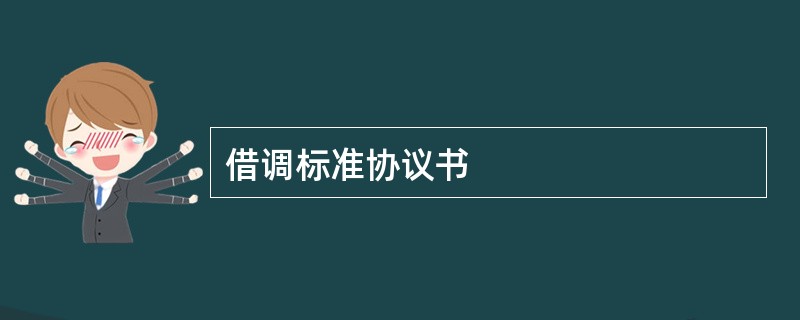 借调标准协议书